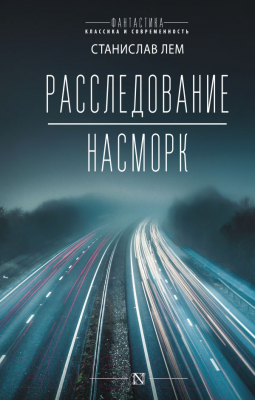 ФАНТАСТИКА
КЛАССИКА И СОВРЕМЕННОСТЬ

СТАНИСЛАВ ЛЕМ

РАССЛЕДОВАНИЕ

НАСМОРК

N